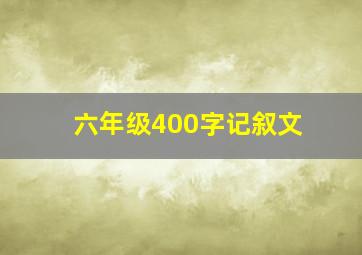 六年级400字记叙文